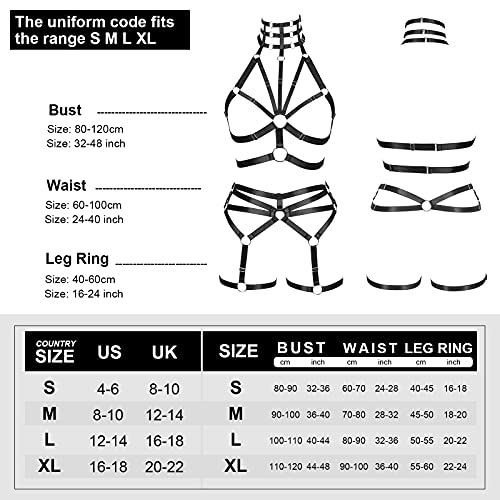 The uniform code fits the range S M L XL

Bust

Size: 80-120cm
Size: 32-48 inch

Waist

Size: 60-100cm
Size: 24-40 inch

Leg Ring

Size: 40-60cm
Size: 16-24 inch

| COUNTRY SIZE | US | UK |
|---|---|---|
| S | 4-6 | 8-10 |
| M | 8-10 | 12-14 |
| L | 12-14 | 16-18 |
| XL | 16-18 | 20-22 |

| SIZE | BUST cm | BUST inch | WAIST cm | WAIST inch | LEG RING cm | LEG RING inch |
|---|---|---|---|---|---|---|
| S | 80-90 | 32-36 | 60-70 | 24-28 | 40-45 | 16-18 |
| M | 90-100 | 36-40 | 70-80 | 28-32 | 45-50 | 18-20 |
| L | 100-110 | 40-44 | 80-90 | 32-36 | 50-55 | 20-22 |
| XL | 110-120 | 44-48 | 90-100 | 36-40 | 55-60 | 22-24 |